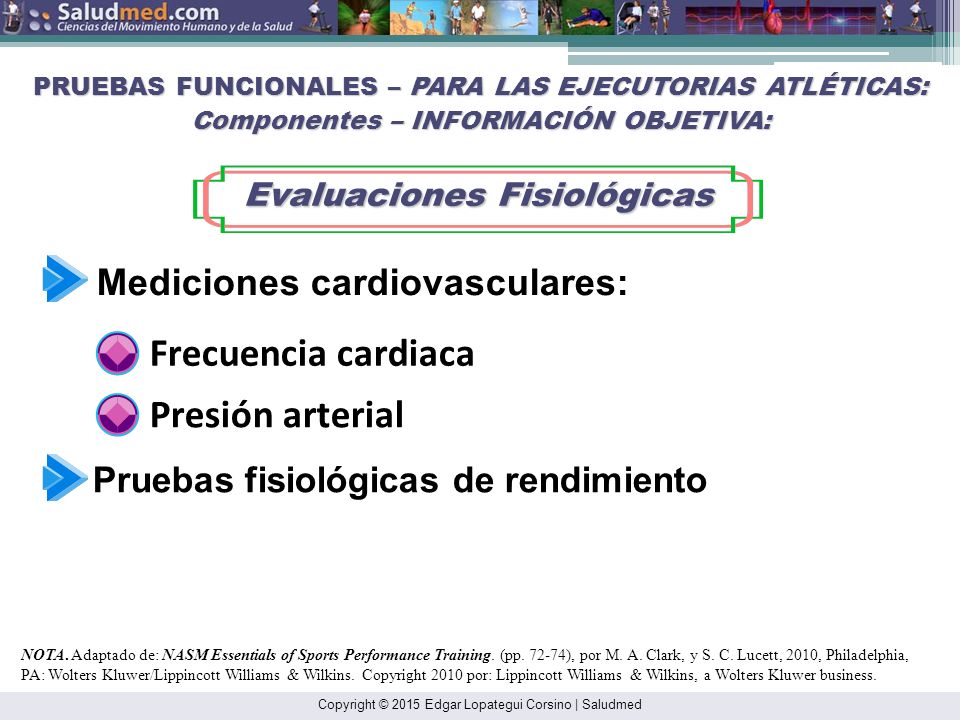 Saludmed.com
Ciencias del Movimiento Humano y de la Salud

PRUEBAS FUNCIONALES – PARA LAS EJECUTORIAS ATLÉTICAS:
Componentes – INFORMACIÓN OBJETIVA:

Evaluaciones Fisiológicas

Mediciones cardiovasculares:

Frecuencia cardiaca

Presión arterial

Pruebas fisiológicas de rendimiento

NOTA. Adaptado de: NASM Essentials of Sports Performance Training. (pp. 72-74), por M. A. Clark, y S. C. Lucett, 2010, Philadelphia, PA: Wolters Kluwer/Lippincott Williams & Wilkins. Copyright 2010 por: Lippincott Williams & Wilkins, a Wolters Kluwer business.

Copyright © 2015 Edgar Lopategui Corsino | Saludmed